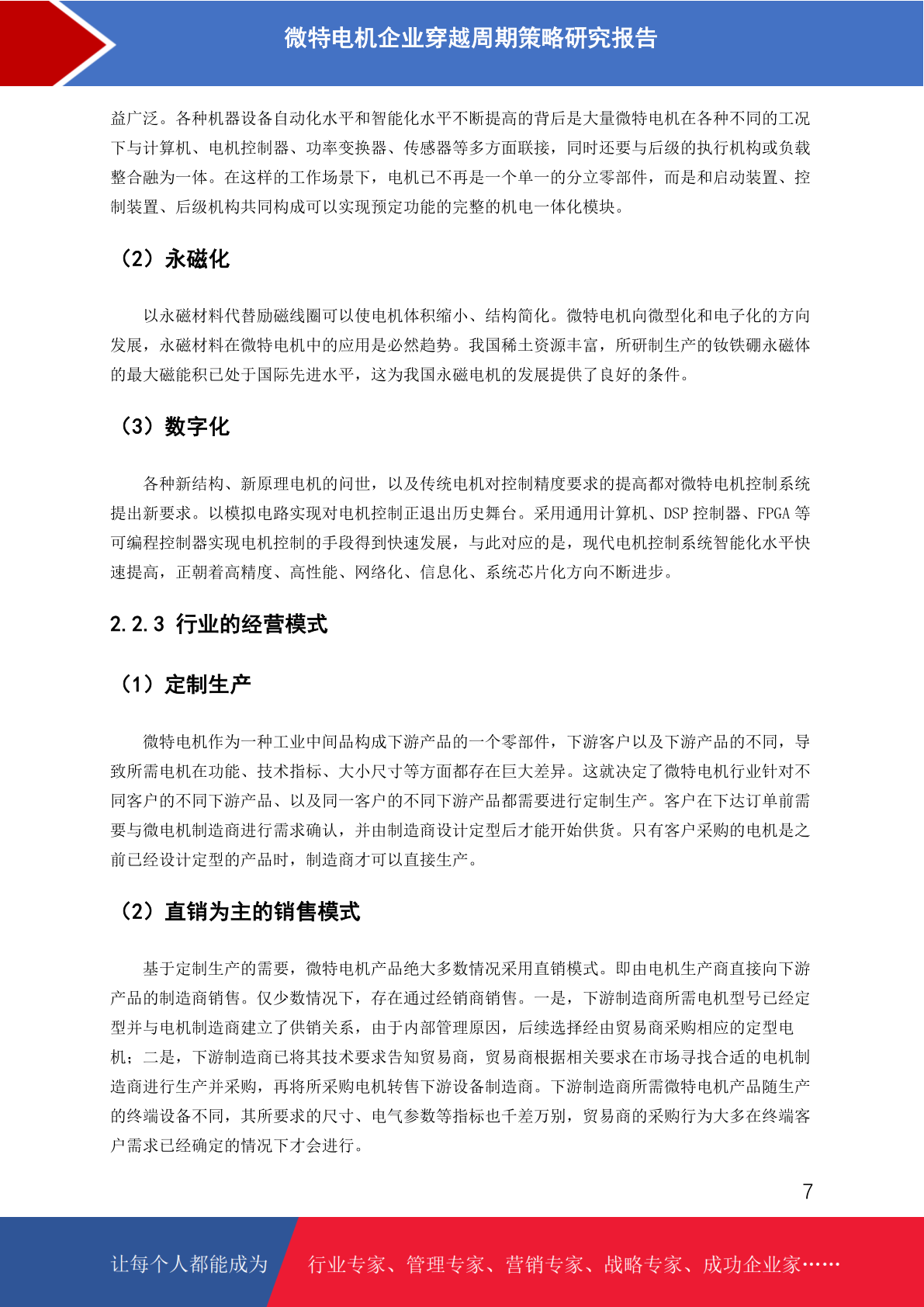 微特电机企业穿越周期策略研究报告

益广泛。各种机器设备自动化水平和智能化水平不断提高的背后是大量微特电机在各种不同的工况下与计算机、电机控制器、功率变换器、传感器等多方面联接，同时还要与后级的执行机构或负载整合融为一体。在这样的工作场景下，电机已不再是一个单一的分立零部件，而是和启动装置、控制装置、后级机构共同构成可以实现预定功能的完整的机电一体化模块。

（2）永磁化

以永磁材料代替励磁线圈可以使电机体积缩小、结构简化。微特电机向微型化和电子化的方向发展，永磁材料在微特电机中的应用是必然趋势。我国稀土资源丰富，所研制生产的钕铁硼永磁体的最大磁能积已处于国际先进水平，这为我国永磁电机的发展提供了良好的条件。

（3）数字化

各种新结构、新原理电机的问世，以及传统电机对控制精度要求的提高都对微特电机控制系统提出新要求。以模拟电路实现对电机控制正退出历史舞台。采用通用计算机、DSP 控制器、FPGA 等可编程控制器实现电机控制的手段得到快速发展，与此对应的是，现代电机控制系统智能化水平快速提高，正朝着高精度、高性能、网络化、信息化、系统芯片化方向不断进步。

2.2.3 行业的经营模式

（1）定制生产

微特电机作为一种工业中间品构成下游产品的一个零部件，下游客户以及下游产品的不同，导致所需电机在功能、技术指标、大小尺寸等方面都存在巨大差异。这就决定了微特电机行业针对不同客户的不同下游产品、以及同一客户的不同下游产品都需要进行定制生产。客户在下达订单前需要与微电机制造商进行需求确认，并由制造商设计定型后才能开始供货。只有客户采购的电机是之前已经设计定型的产品时，制造商才可以直接生产。

（2）直销为主的销售模式

基于定制生产的需要，微特电机产品绝大多数情况采用直销模式。即由电机生产商直接向下游产品的制造商销售。仅少数情况下，存在通过经销商销售。一是，下游制造商所需电机型号已经定型并与电机制造商建立了供销关系，由于内部管理原因，后续选择经由贸易商采购相应的定型电机；二是，下游制造商已将其技术要求告知贸易商，贸易商根据相关要求在市场寻找合适的电机制造商进行生产并采购，再将所采购电机转售下游设备制造商。下游制造商所需微特电机产品随生产的终端设备不同，其所要求的尺寸、电气参数等指标也千差万别，贸易商的采购行为大多在终端客户需求已经确定的情况下才会进行。

7

让每个人都能成为 行业专家、管理专家、营销专家、战略专家、成功企业家……